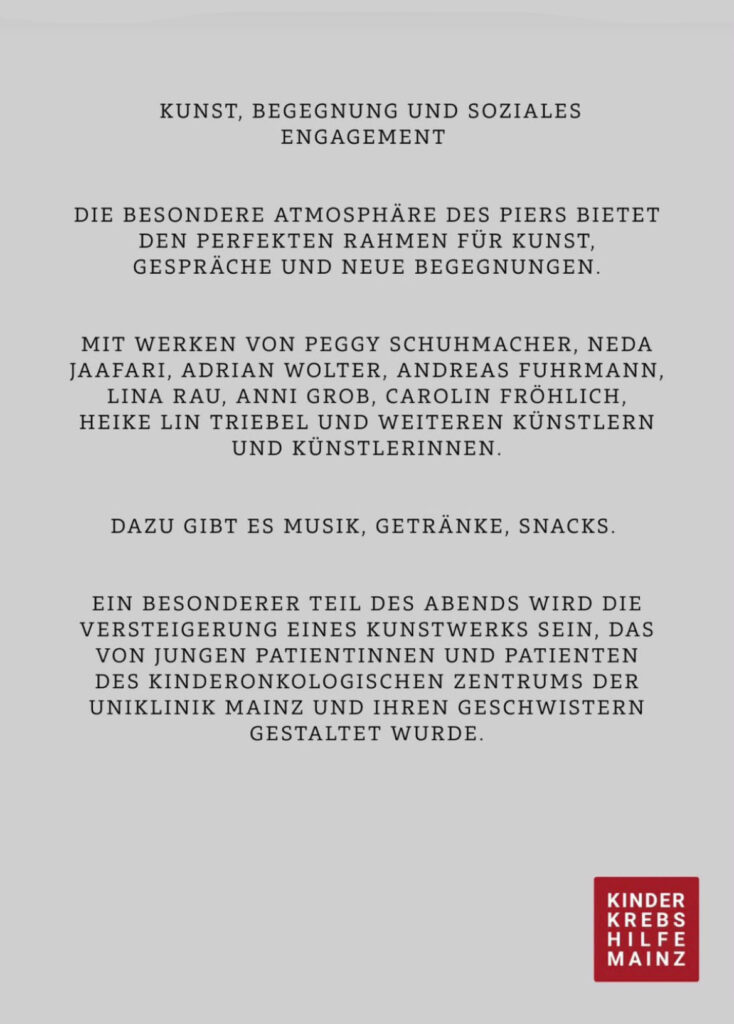 KUNST, BEGEGNUNG UND SOZIALES ENGAGEMENT

DIE BESONDERE ATMOSPHÄRE DES PIERS BIETET DEN PERFEKTEN RAHMEN FÜR KUNST, GESPRÄCHE UND NEUE BEGEGNUNGEN.

MIT WERKEN VON PEGGY SCHUHMACHER, NEDA JAAFARI, ADRIAN WOLTER, ANDREAS FUHRMANN, LINA RAU, ANNI GROB, CAROLIN FRÖHLICH, HEIKE LIN TRIEBEL UND WEITEREN KÜNSTLERN UND KÜNSTLERINNEN.

DAZU GIBT ES MUSIK, GETRÄNKE, SNACKS.

EIN BESONDERER TEIL DES ABENDS WIRD DIE VERSTEIGERUNG EINES KUNSTWERKS SEIN, DAS VON JUNGEN PATIENTINNEN UND PATIENTEN DES KINDERONKOLOGISCHEN ZENTRUMS DER UNIKLINIK MAINZ UND IHREN GESCHWISTERN GESTALTET WURDE.

KINDER
KREBS
HILFE
MAINZ